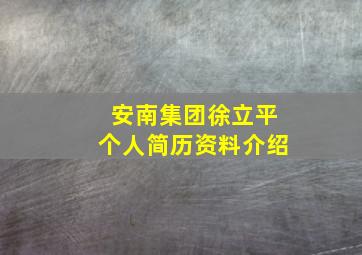 安南集团徐立平
个人简历资料介绍